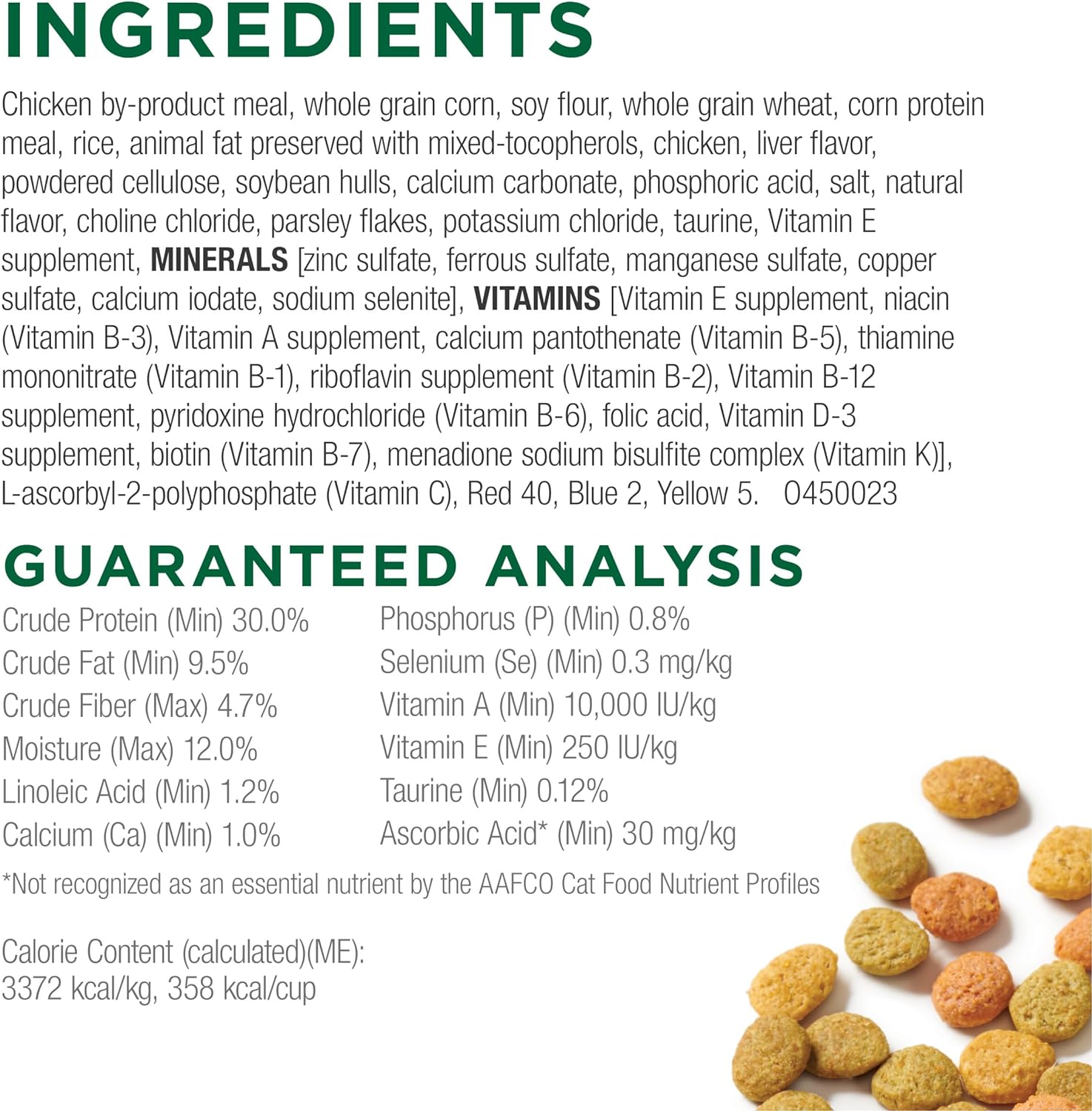 INGREDIENTS

Chicken by-product meal, whole grain corn, soy flour, whole grain wheat, corn protein meal, rice, animal fat preserved with mixed-tocopherols, chicken, liver flavor, powdered cellulose, soybean hulls, calcium carbonate, phosphoric acid, salt, natural flavor, choline chloride, parsley flakes, potassium chloride, taurine, Vitamin E supplement, MINERALS [zinc sulfate, ferrous sulfate, manganese sulfate, copper sulfate, calcium iodate, sodium selenite], VITAMINS [Vitamin E supplement, niacin (Vitamin B-3), Vitamin A supplement, calcium pantothenate (Vitamin B-5), thiamine mononitrate (Vitamin B-1), riboflavin supplement (Vitamin B-2), Vitamin B-12 supplement, pyridoxine hydrochloride (Vitamin B-6), folic acid, Vitamin D-3 supplement, biotin (Vitamin B-7), menadione sodium bisulfite complex (Vitamin K)], L-ascorbyl-2-polyphosphate (Vitamin C), Red 40, Blue 2, Yellow 5. O450023

GUARANTEED ANALYSIS

Crude Protein (Min) 30.0%
Crude Fat (Min) 9.5%
Crude Fiber (Max) 4.7%
Moisture (Max) 12.0%
Linoleic Acid (Min) 1.2%
Calcium (Ca) (Min) 1.0%

Phosphorus (P) (Min) 0.8%
Selenium (Se) (Min) 0.3 mg/kg
Vitamin A (Min) 10,000 IU/kg
Vitamin E (Min) 250 IU/kg
Taurine (Min) 0.12%
Ascorbic Acid* (Min) 30 mg/kg

*Not recognized as an essential nutrient by the AAFCO Cat Food Nutrient Profiles

Calorie Content (calculated)(ME):
3372 kcal/kg, 358 kcal/cup